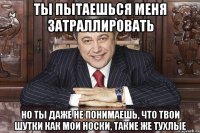 ТЫ ПЫТАЕШЬСЯ МЕНЯ ЗАТРАЛЛИРОВАТЬ

НО ТЫ ДАЖЕ НЕ ПОНИМАЕШЬ, ЧТО ТВОИ ШУТКИ КАК МОИ НОСКИ, ТАКИЕ ЖЕ ТУХЛЫЕ